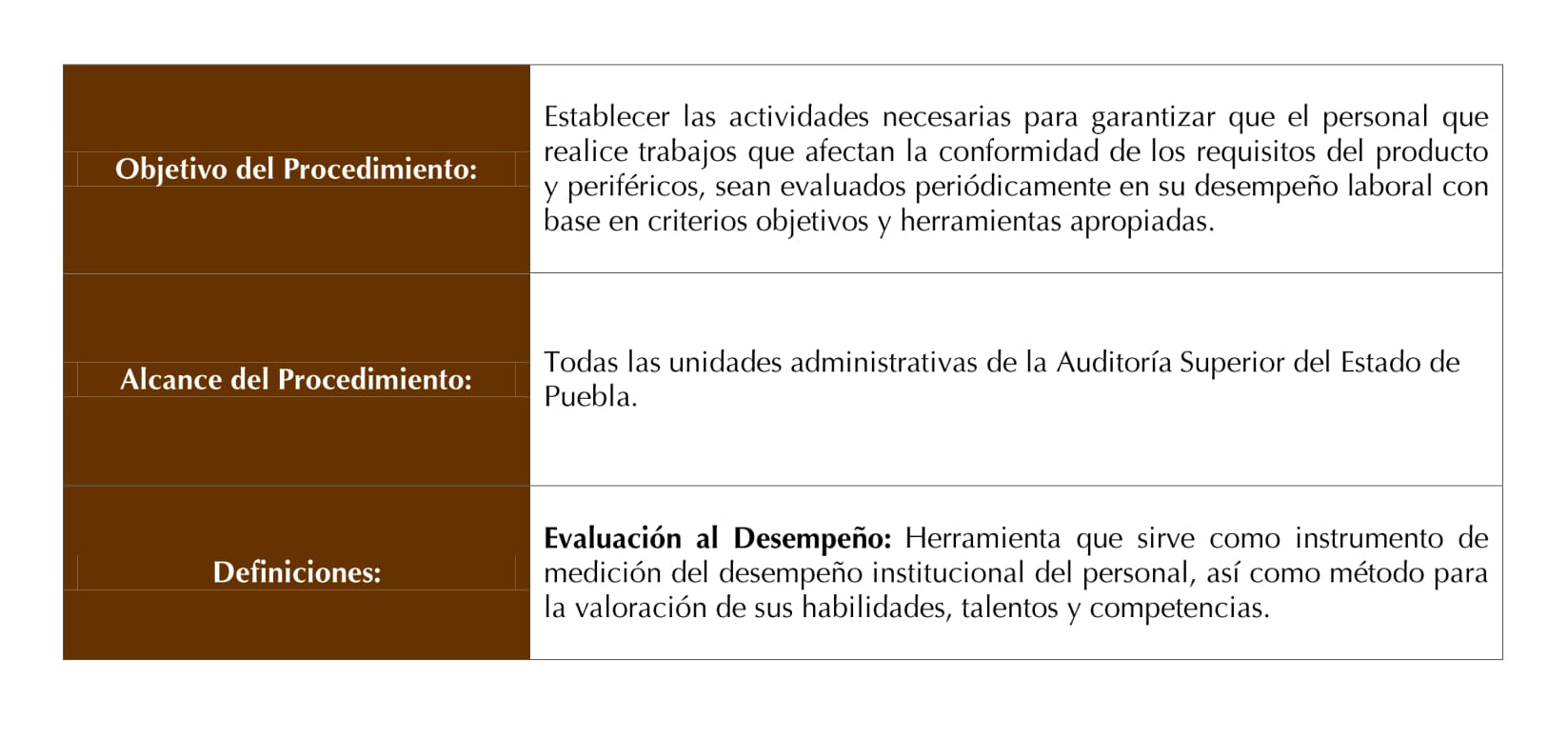 | | |
|---|---|
| Objetivo del Procedimiento: | Establecer las actividades necesarias para garantizar que el personal que realice trabajos que afectan la conformidad de los requisitos del producto y periféricos, sean evaluados periódicamente en su desempeño laboral con base en criterios objetivos y herramientas apropiadas. |
| Alcance del Procedimiento: | Todas las unidades administrativas de la Auditoría Superior del Estado de Puebla. |
| Definiciones: | **Evaluación al Desempeño:** Herramienta que sirve como instrumento de medición del desempeño institucional del personal, así como método para la valoración de sus habilidades, talentos y competencias. |